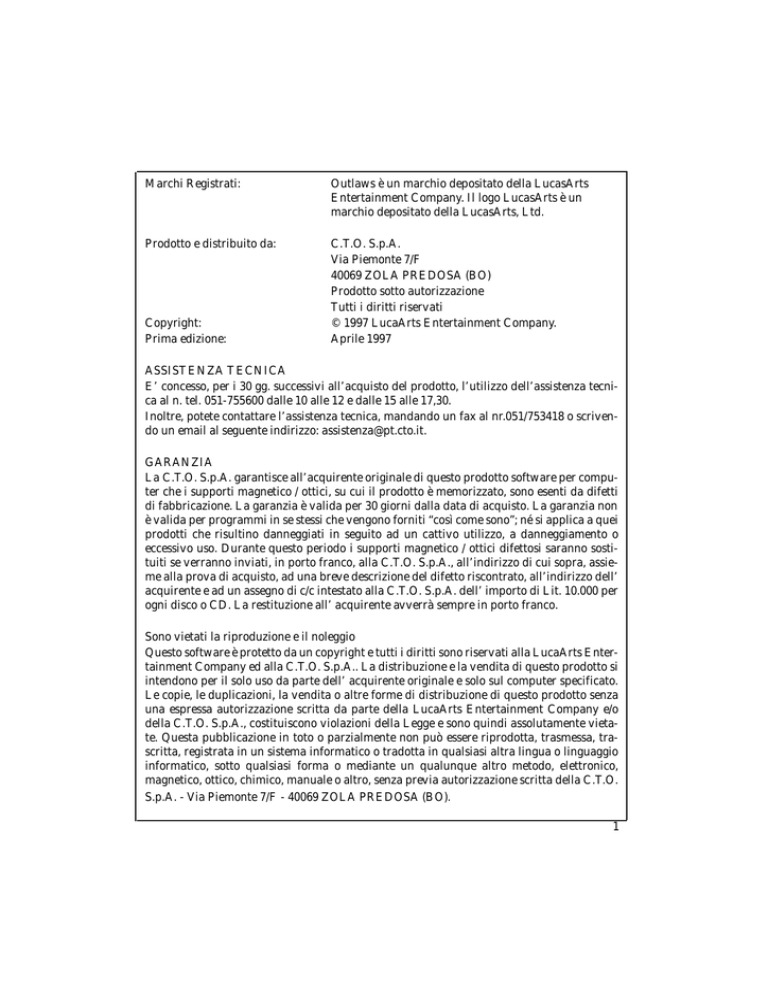 Marchi Registrati: Outlaws è un marchio depositato della LucasArts Entertainment Company. Il logo LucasArts è un marchio depositato della LucasArts, Ltd.

Prodotto e distribuito da: C.T.O. S.p.A.
Via Piemonte 7/F
40069 ZOLA PREDOSA (BO)
Prodotto sotto autorizzazione
Tutti i diritti riservati
Copyright: © 1997 LucaArts Entertainment Company.
Prima edizione: Aprile 1997

ASSISTENZA TECNICA
E' concesso, per i 30 gg. successivi all'acquisto del prodotto, l'utilizzo dell'assistenza tecnica al n. tel. 051-755600 dalle 10 alle 12 e dalle 15 alle 17,30.
Inoltre, potete contattare l'assistenza tecnica, mandando un fax al nr.051/753418 o scrivendo un email al seguente indirizzo: assistenza@pt.cto.it.

GARANZIA
La C.T.O. S.p.A. garantisce all'acquirente originale di questo prodotto software per computer che i supporti magnetico / ottici, su cui il prodotto è memorizzato, sono esenti da difetti di fabbricazione. La garanzia è valida per 30 giorni dalla data di acquisto. La garanzia non è valida per programmi in se stessi che vengono forniti "così come sono"; né si applica a quei prodotti che risultino danneggiati in seguito ad un cattivo utilizzo, a danneggiamento o eccessivo uso. Durante questo periodo i supporti magnetico / ottici difettosi saranno sostituiti se verranno inviati, in porto franco, alla C.T.O. S.p.A., all'indirizzo di cui sopra, assieme alla prova di acquisto, ad una breve descrizione del difetto riscontrato, all'indirizzo dell' acquirente e ad un assegno di c/c intestato alla C.T.O. S.p.A. dell' importo di Lit. 10.000 per ogni disco o CD. La restituzione all' acquirente avverrà sempre in porto franco.

Sono vietati la riproduzione e il noleggio
Questo software è protetto da un copyright e tutti i diritti sono riservati alla LucaArts Entertainment Company ed alla C.T.O. S.p.A.. La distribuzione e la vendita di questo prodotto si intendono per il solo uso da parte dell' acquirente originale e solo sul computer specificato. Le copie, le duplicazioni, la vendita o altre forme di distribuzione di questo prodotto senza una espressa autorizzazione scritta da parte della LucaArts Entertainment Company e/o della C.T.O. S.p.A., costituiscono violazioni della Legge e sono quindi assolutamente vietate. Questa pubblicazione in toto o parzialmente non può essere riprodotta, trasmessa, trascritta, registrata in un sistema informatico o tradotta in qualsiasi altra lingua o linguaggio informatico, sotto qualsiasi forma o mediante un qualunque altro metodo, elettronico, magnetico, ottico, chimico, manuale o altro, senza previa autorizzazione scritta della C.T.O. S.p.A. - Via Piemonte 7/F - 40069 ZOLA PREDOSA (BO).

1